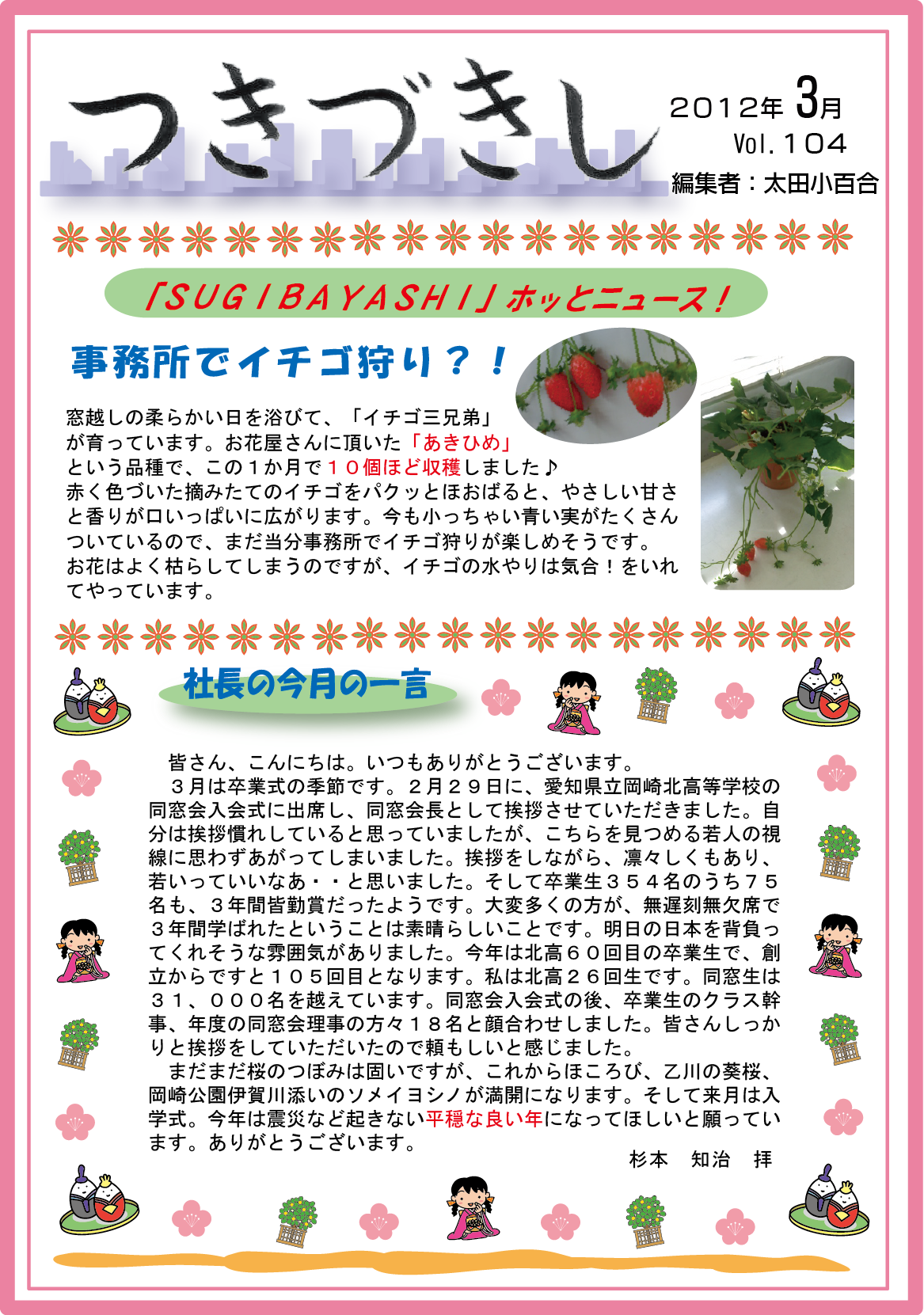 つきづきし

2012年 3月
Vol.104
編集者：太田小百合

「SUGIBAYASHI」ホッとニュース！

事務所でイチゴ狩り？！

窓越しの柔らかい日を浴びて、「イチゴ三兄弟」が育っています。お花屋さんに頂いた「あきひめ」という品種で、この１か月で１０個ほど収穫しました♪
赤く色づいた摘みたてのイチゴをパクッとほおばると、やさしい甘さと香りが口いっぱいに広がります。今も小っちゃい青い実がたくさんついているので、まだ当分事務所でイチゴ狩りが楽しめそうです。
お花はよく枯らしてしまうのですが、イチゴの水やりは気合！をいれてやっています。

社長の今月の一言

皆さん、こんにちは。いつもありがとうございます。
３月は卒業式の季節です。２月２９日に、愛知県立岡崎北高等学校の同窓会入会式に出席し、同窓会長として挨拶させていただきました。自分は挨拶慣れしていると思っていましたが、こちらを見つめる若人の視線に思わずあがってしまいました。挨拶をしながら、凛々しくもあり、若いっていいなあ・・と思いました。そして卒業生３５４名のうち７５名も、３年間皆勤賞だったようです。大変多くの方が、無遅刻無欠席で３年間学ばれたということは素晴らしいことです。明日の日本を背負ってくれそうな雰囲気がありました。今年は北高６０回目の卒業生で、創立からですと１０５回目となります。私は北高２６回生です。同窓生は３１、０００名を越えています。同窓会入会式の後、卒業生のクラス幹事、年度の同窓会理事の方々１８名と顔合わせしました。皆さんしっかりと挨拶をしていただいたので頼もしいと感じました。
まだまだ桜のつぼみは固いですが、これからほころび、乙川の葵桜、岡崎公園伊賀川添いのソメイヨシノが満開になります。そして来月は入学式。今年は震災など起きない平穏な良い年になってほしいと願っています。ありがとうございます。
杉本　知治　拝